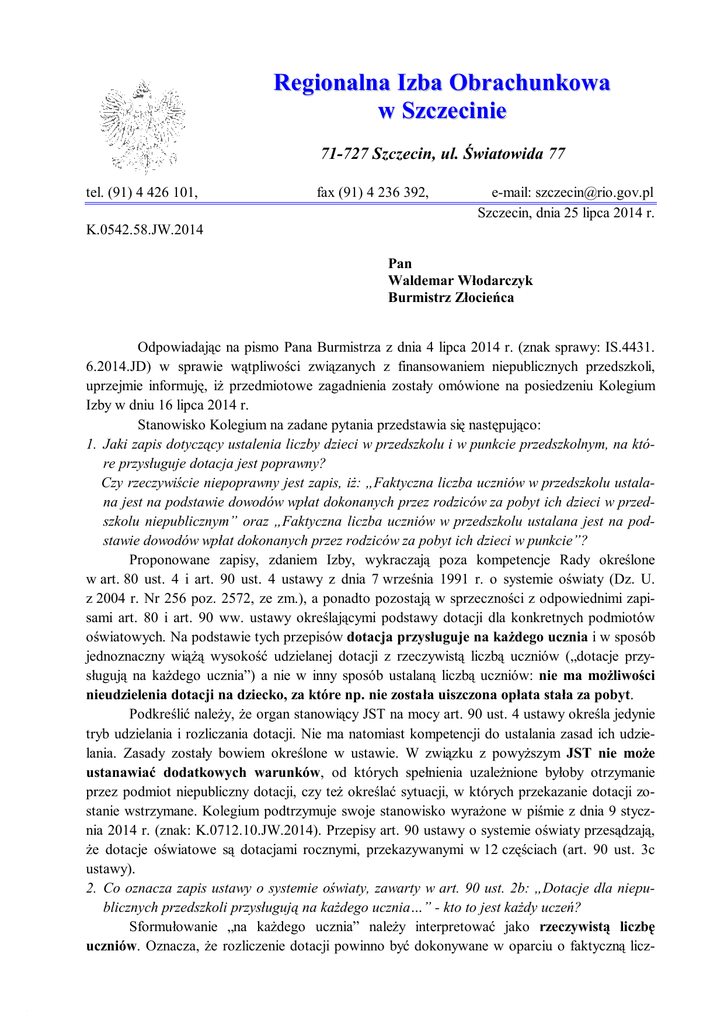 Regionalna Izba Obrachunkowa
w Szczecinie

71-727 Szczecin, ul. Światowida 77

tel. (91) 4 426 101, fax (91) 4 236 392, e-mail: szczecin@rio.gov.pl

Szczecin, dnia 25 lipca 2014 r.

K.0542.58.JW.2014

Pan
Waldemar Włodarczyk
Burmistrz Złocieńca

Odpowiadając na pismo Pana Burmistrza z dnia 4 lipca 2014 r. (znak sprawy: IS.4431. 6.2014.JD) w sprawie wątpliwości związanych z finansowaniem niepublicznych przedszkoli, uprzejmie informuję, iż przedmiotowe zagadnienia zostały omówione na posiedzeniu Kolegium Izby w dniu 16 lipca 2014 r.

Stanowisko Kolegium na zadane pytania przedstawia się następująco:

1. Jaki zapis dotyczący ustalenia liczby dzieci w przedszkolu i w punkcie przedszkolnym, na które przysługuje dotacja jest poprawny?

Czy rzeczywiście niepoprawny jest zapis, iż: „Faktyczna liczba uczniów w przedszkolu ustalana jest na podstawie dowodów wpłat dokonanych przez rodziców za pobyt ich dzieci w przedszkolu niepublicznym” oraz „Faktyczna liczba uczniów w przedszkolu ustalana jest na podstawie dowodów wpłat dokonanych przez rodziców za pobyt ich dzieci w punkcie”?

Proponowane zapisy, zdaniem Izby, wykraczają poza kompetencje Rady określone w art. 80 ust. 4 i art. 90 ust. 4 ustawy z dnia 7 września 1991 r. o systemie oświaty (Dz. U. z 2004 r. Nr 256 poz. 2572, ze zm.), a ponadto pozostają w sprzeczności z odpowiednimi zapisami art. 80 i art. 90 ww. ustawy określającymi podstawy dotacji dla konkretnych podmiotów oświatowych. Na podstawie tych przepisów dotacja przysługuje na każdego ucznia i w sposób jednoznaczny wiążą wysokość udzielanej dotacji z rzeczywistą liczbą uczniów („dotacje przysługują na każdego ucznia”) a nie w inny sposób ustalaną liczbą uczniów: nie ma możliwości nieudzielenia dotacji na dziecko, za które np. nie została uiszczona opłata stała za pobyt.

Podkreślić należy, że organ stanowiący JST na mocy art. 90 ust. 4 ustawy określa jedynie tryb udzielania i rozliczania dotacji. Nie ma natomiast kompetencji do ustalania zasad ich udzielania. Zasady zostały bowiem określone w ustawie. W związku z powyższym JST nie może ustanawiać dodatkowych warunków, od których spełnienia uzależnione byłoby otrzymanie przez podmiot niepubliczny dotacji, czy też określać sytuacji, w których przekazanie dotacji zostanie wstrzymane. Kolegium podtrzymuje swoje stanowisko wyrażone w piśmie z dnia 9 stycznia 2014 r. (znak: K.0712.10.JW.2014). Przepisy art. 90 ustawy o systemie oświaty przesądzają, że dotacje oświatowe są dotacjami rocznymi, przekazywanymi w 12 częściach (art. 90 ust. 3c ustawy).

2. Co oznacza zapis ustawy o systemie oświaty, zawarty w art. 90 ust. 2b: „Dotacje dla niepublicznych przedszkoli przysługują na każdego ucznia…” - kto to jest każdy uczeń?

Sformułowanie „na każdego ucznia” należy interpretować jako rzeczywistą liczbę uczniów. Oznacza, że rozliczenie dotacji powinno być dokonywane w oparciu o faktyczną licz-